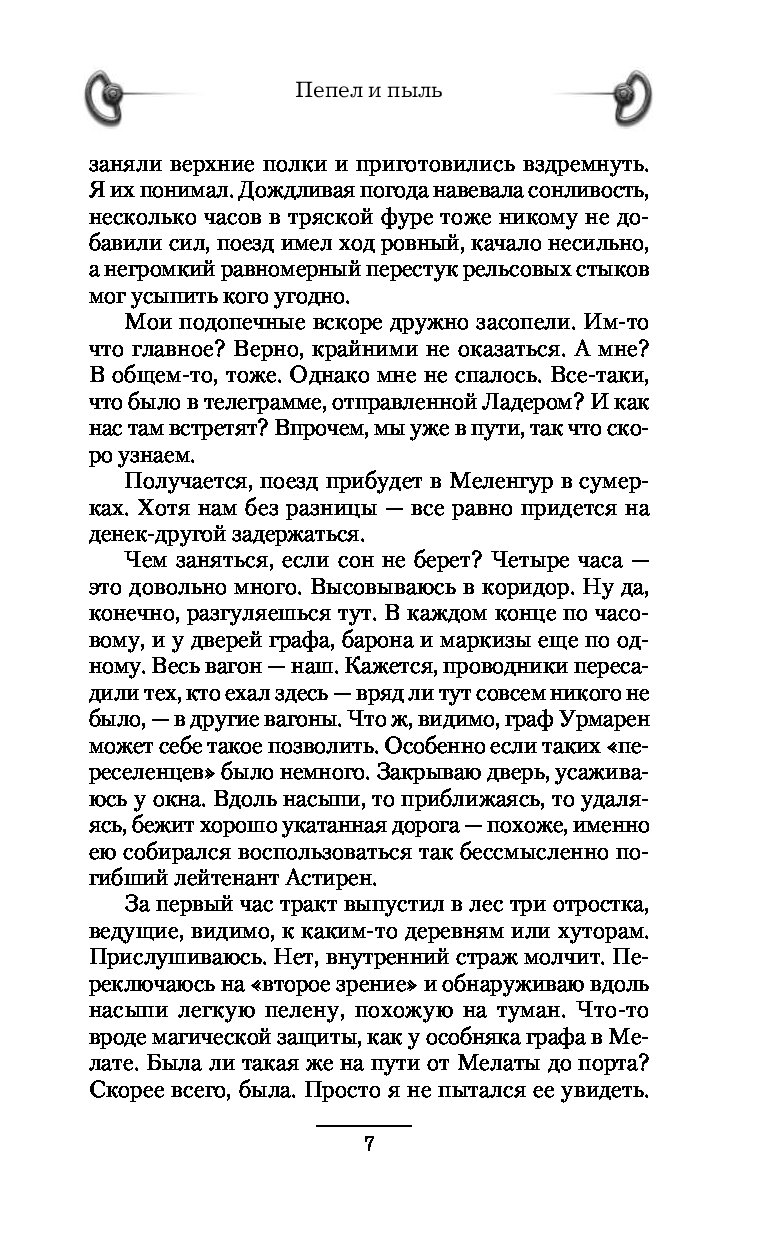 Пепел и пыль

заняли верхние полки и приготовились вздремнуть. Я их понимал. Дождливая погода навевала сонливость, несколько часов в тряской фуре тоже никому не добавили сил, поезд имел ход ровный, качало несильно, а негромкий равномерный перестук рельсовых стыков мог усыпить кого угодно.

Мои подопечные вскоре дружно засопели. Им-то что главное? Верно, крайними не оказаться. А мне? В общем-то, тоже. Однако мне не спалось. Все-таки, что было в телеграмме, отправленной Ладером? И как нас там встретят? Впрочем, мы уже в пути, так что скоро узнаем.

Получается, поезд прибудет в Меленгур в сумерках. Хотя нам без разницы — все равно придется на денек-другой задержаться.

Чем заняться, если сон не берет? Четыре часа — это довольно много. Высовываюсь в коридор. Ну да, конечно, разгуляешься тут. В каждом конце по часовому, и у дверей графа, барона и маркизы еще по одному. Весь вагон — наш. Кажется, проводники пересадили тех, кто ехал здесь — вряд ли тут совсем никого не было, — в другие вагоны. Что ж, видимо, граф Урмарен может себе такое позволить. Особенно если таких «переселенцев» было немного. Закрываю дверь, усаживаюсь у окна. Вдоль насыпи, то приближаясь, то удаляясь, бежит хорошо укатанная дорога — похоже, именно ею собирался воспользоваться так бессмысленно погибший лейтенант Астирен.

За первый час тракт выпустил в лес три отростка, ведущие, видимо, к каким-то деревням или хуторам. Прислушиваюсь. Нет, внутренний страж молчит. Переключаюсь на «второе зрение» и обнаруживаю вдоль насыпи легкую пелену, похожую на туман. Что-то вроде магической защиты, как у особняка графа в Мелате. Была ли такая же на пути от Мелаты до порта? Скорее всего, была. Просто я не пытался ее увидеть.

7